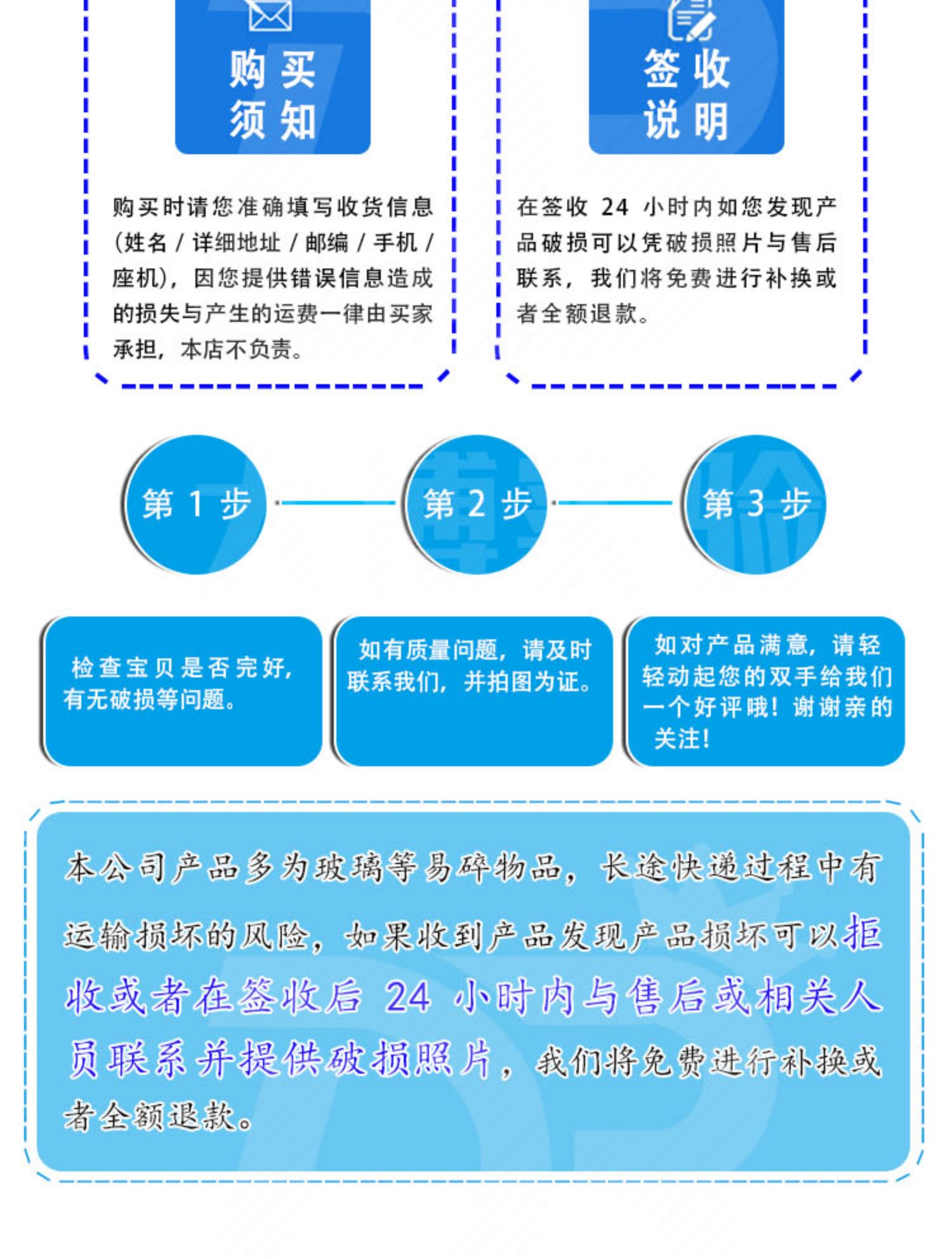 购买须知

购买时请您准确填写收货信息(姓名 / 详细地址 / 邮编 / 手机 / 座机)，因您提供错误信息造成的损失与产生的运费一律由买家承担，本店不负责。

签收说明

在签收 24 小时内如您发现产品破损可以凭破损照片与售后联系，我们将免费进行补换或者全额退款。

第 1 步

第 2 步

第 3 步

检查宝贝是否完好，有无破损等问题。

如有质量问题，请及时联系我们，并拍图为证。

如对产品满意，请轻轻动起您的双手给我们一个好评哦！谢谢亲的关注！

本公司产品多为玻璃等易碎物品，长途快递过程中有运输损坏的风险，如果收到产品发现产品损坏可以拒收或者在签收后 24 小时内与售后或相关人员联系并提供破损照片，我们将免费进行补换或者全额退款。